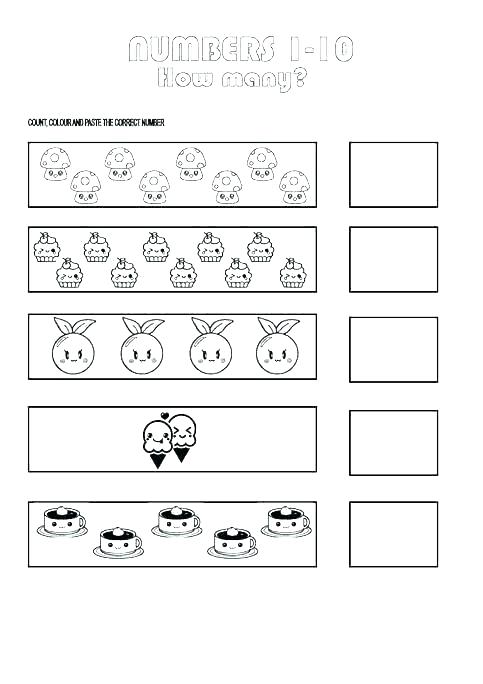 NUMBERS 1-10
How many?

COUNT, COLOUR AND PASTE THE CORRECT NUMBER